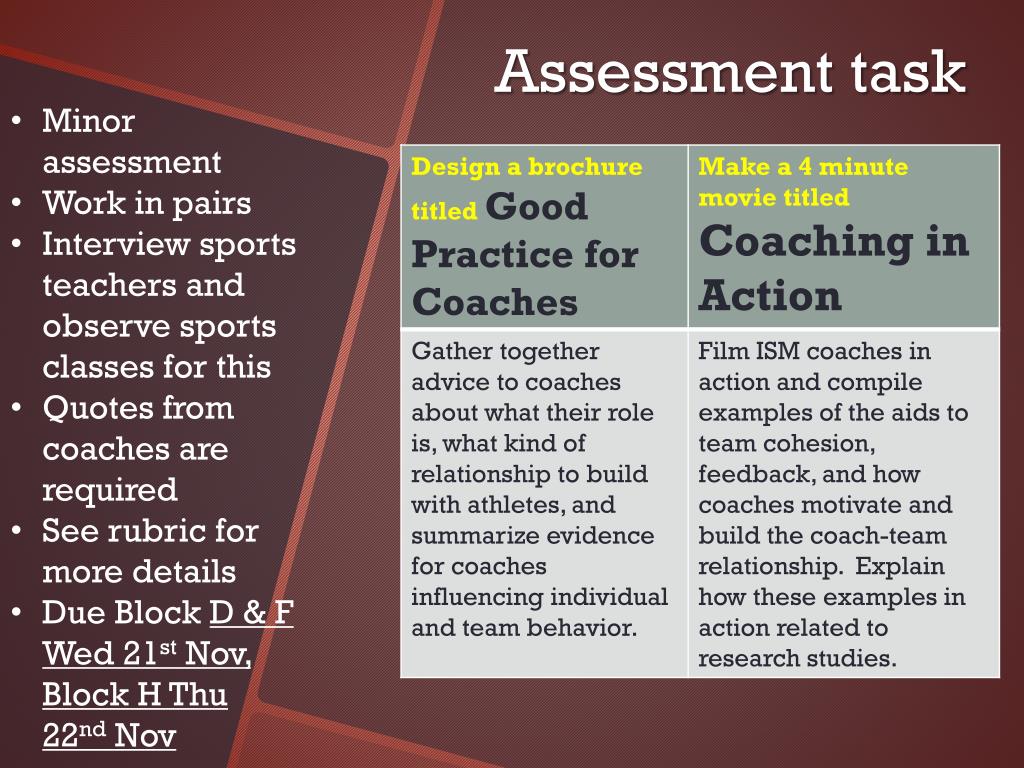 Assessment task

• Minor assessment
• Work in pairs
• Interview sports teachers and observe sports classes for this
• Quotes from coaches are required
• See rubric for more details
• Due Block D & F Wed 21st Nov, Block H Thu 22nd Nov

| Design a brochure titled Good Practice for Coaches | Make a 4 minute movie titled Coaching in Action |
|---|---|
| Gather together advice to coaches about what their role is, what kind of relationship to build with athletes, and summarize evidence for coaches influencing individual and team behavior. | Film ISM coaches in action and compile examples of the aids to team cohesion, feedback, and how coaches motivate and build the coach-team relationship. Explain how these examples in action related to research studies. |